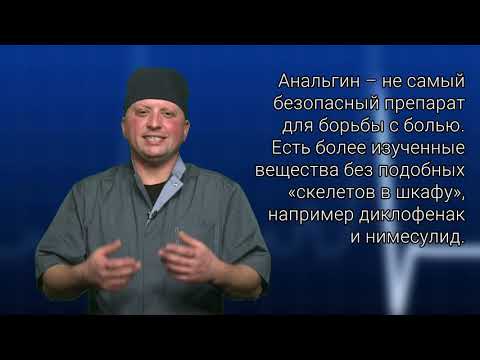 Анальгин – не самый безопасный препарат для борьбы с болью. Есть более изученные вещества без подобных «скелетов в шкафу», например диклофенак и нимесулид.